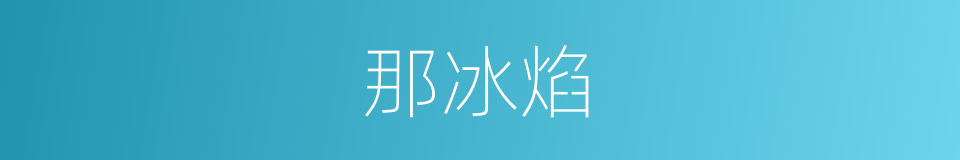 那冰焰